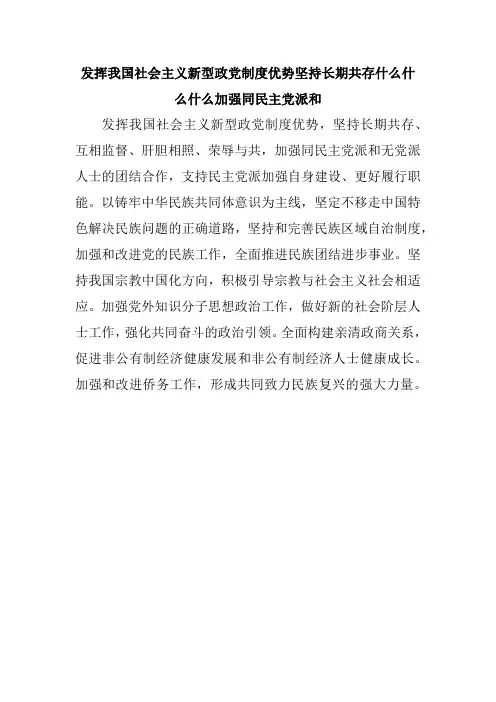 发挥我国社会主义新型政党制度优势坚持长期共存什么什么什么加强同民主党派和

发挥我国社会主义新型政党制度优势，坚持长期共存、互相监督、肝胆相照、荣辱与共，加强同民主党派和无党派人士的团结合作，支持民主党派加强自身建设、更好履行职能。以铸牢中华民族共同体意识为主线，坚定不移走中国特色解决民族问题的正确道路，坚持和完善民族区域自治制度，加强和改进党的民族工作，全面推进民族团结进步事业。坚持我国宗教中国化方向，积极引导宗教与社会主义社会相适应。加强党外知识分子思想政治工作，做好新的社会阶层人士工作，强化共同奋斗的政治引领。全面构建亲清政商关系，促进非公有制经济健康发展和非公有制经济人士健康成长。加强和改进侨务工作，形成共同致力民族复兴的强大力量。